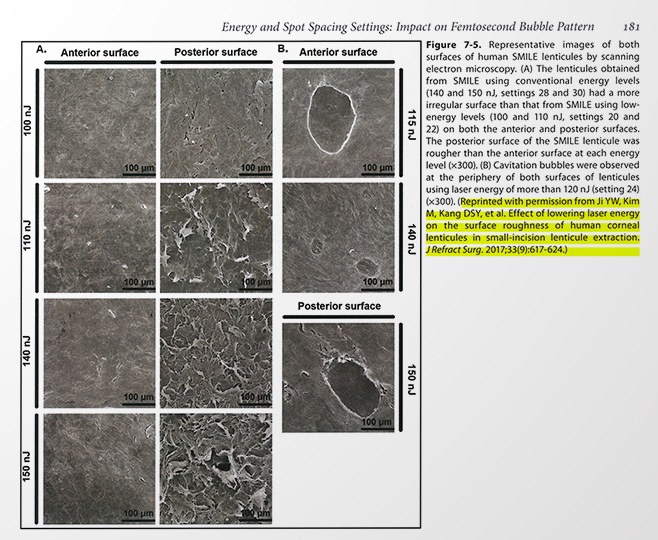 Energy and Spot Spacing Settings: Impact on Femtosecond Bubble Pattern 181

A.
Anterior surface
Posterior surface

100 nJ
100 µm
100 µm

110 nJ
100 µm
100 µm

140 nJ
100 µm
100 µm

150 nJ
100 µm
100 µm

B.
Anterior surface

115 nJ
100 µm

140 nJ
100 µm

Posterior surface

150 nJ
100 µm

Figure 7-5. Representative images of both surfaces of human SMILE lenticules by scanning electron microscopy. (A) The lenticules obtained from SMILE using conventional energy levels (140 and 150 nJ, settings 28 and 30) had a more irregular surface than that from SMILE using low-energy levels (100 and 110 nJ, settings 20 and 22) on both the anterior and posterior surfaces. The posterior surface of the SMILE lenticule was rougher than the anterior surface at each energy level (×300). (B) Cavitation bubbles were observed at the periphery of both surfaces of lenticules using laser energy of more than 120 nJ (setting 24) (×300). (Reprinted with permission from Ji YW, Kim M, Kang DSY, et al. Effect of lowering laser energy on the surface roughness of human corneal lenticules in small-incision lenticule extraction. J Refract Surg. 2017;33(9):617-624.)